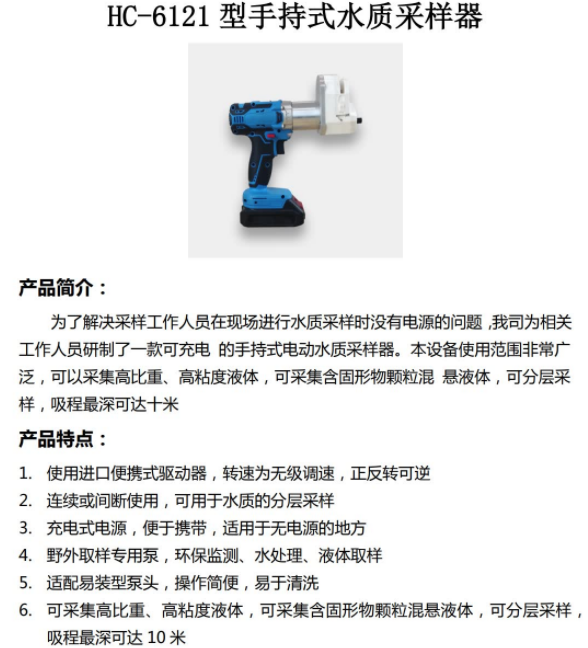 HC-6121 型手持式水质采样器

产品简介：

为了解决采样工作人员在现场进行水质采样时没有电源的问题，我司为相关工作人员研制了一款可充电 的手持式电动水质采样器。本设备使用范围非常广泛，可以采集高比重、高粘度液体，可采集含固形物颗粒混 悬液体，可分层采样，吸程最深可达十米

产品特点：

1. 使用进口便携式驱动器，转速为无级调速，正反转可逆
2. 连续或间断使用，可用于水质的分层采样
3. 充电式电源，便于携带，适用于无电源的地方
4. 野外取样专用泵，环保监测、水处理、液体取样
5. 适配易装型泵头，操作简便，易于清洗
6. 可采集高比重、高粘度液体，可采集含固形物颗粒混悬液体，可分层采样，吸程最深可达 10 米